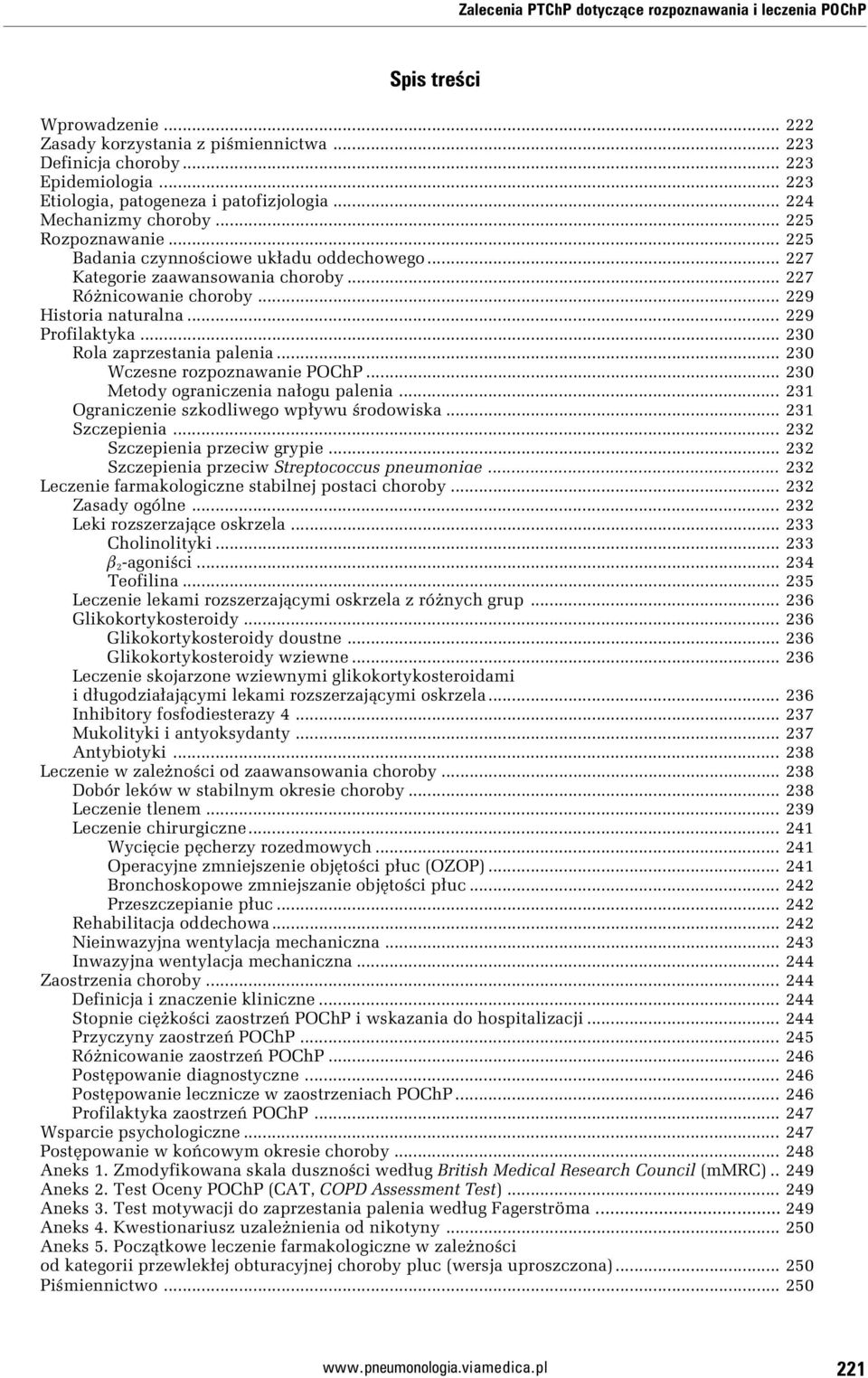 Zalecenia PTChP dotyczące rozpoznawania i leczenia POChP

Spis treści

Wprowadzenie ... 222
Zasady korzystania z piśmiennictwa ... 223
Definicja choroby ... 223
Epidemiologia ... 223
Etiologia, patogeneza i patofizjologia ... 224
Mechanizmy choroby ... 225
Rozpoznawanie ... 225
Badania czynnościowe układu oddechowego ... 227
Kategorie zaawansowania choroby ... 227
Różnicowanie choroby ... 229
Historia naturalna ... 229
Profilaktyka ... 230
Rola zaprzestania palenia ... 230
Wczesne rozpoznawanie POChP ... 230
Metody ograniczenia nałogu palenia ... 231
Ograniczenie szkodliwego wpływu środowiska ... 231
Szczepienia ... 232
Szczepienia przeciw grypie ... 232
Szczepienia przeciw Streptococcus pneumoniae ... 232
Leczenie farmakologiczne stabilnej postaci choroby ... 232
Zasady ogólne ... 232
Leki rozszerzające oskrzela ... 233
Cholinolityki ... 233
$\beta_2$-agoniści ... 234
Teofilina ... 235
Leczenie lekami rozszerzającymi oskrzela z różnych grup ... 236
Glikokortykosteroidy ... 236
Glikokortykosteroidy doustne ... 236
Glikokortykosteroidy wziewne ... 236
Leczenie skojarzone wziewnymi glikokortykosteroidami i długodziałającymi lekami rozszerzającymi oskrzela ... 236
Inhibitory fosfodiesterazy 4 ... 237
Mukolityki i antyoksydanty ... 237
Antybiotyki ... 238
Leczenie w zależności od zaawansowania choroby ... 238
Dobór leków w stabilnym okresie choroby ... 238
Leczenie tlenem ... 239
Leczenie chirurgiczne ... 241
Wycięcie pęcherzy rozedmowych ... 241
Operacyjne zmniejszenie objętości płuc (OZOP) ... 241
Bronchoskopowe zmniejszanie objętości płuc ... 242
Przeszczepianie płuc ... 242
Rehabilitacja oddechowa ... 242
Nieinwazyjna wentylacja mechaniczna ... 243
Inwazyjna wentylacja mechaniczna ... 244
Zaostrzenia choroby ... 244
Definicja i znaczenie kliniczne ... 244
Stopnie ciężkości zaostrzeń POChP i wskazania do hospitalizacji ... 244
Przyczyny zaostrzeń POChP ... 245
Różnicowanie zaostrzeń POChP ... 246
Postępowanie diagnostyczne ... 246
Postępowanie lecznicze w zaostrzeniach POChP ... 246
Profilaktyka zaostrzeń POChP ... 247
Wsparcie psychologiczne ... 247
Postępowanie w końcowym okresie choroby ... 248
Aneks 1. Zmodyfikowana skala duszności według British Medical Research Council (mMRC) .. 249
Aneks 2. Test Oceny POChP (CAT, COPD Assessment Test) ... 249
Aneks 3. Test motywacji do zaprzestania palenia według Fagerströma ... 249
Aneks 4. Kwestionariusz uzależnienia od nikotyny ... 250
Aneks 5. Początkowe leczenie farmakologiczne w zależności od kategorii przewlekłej obturacyjnej choroby pluc (wersja uproszczona) ... 250
Piśmiennictwo ... 250

www.pneumonologia.viamedica.pl 221